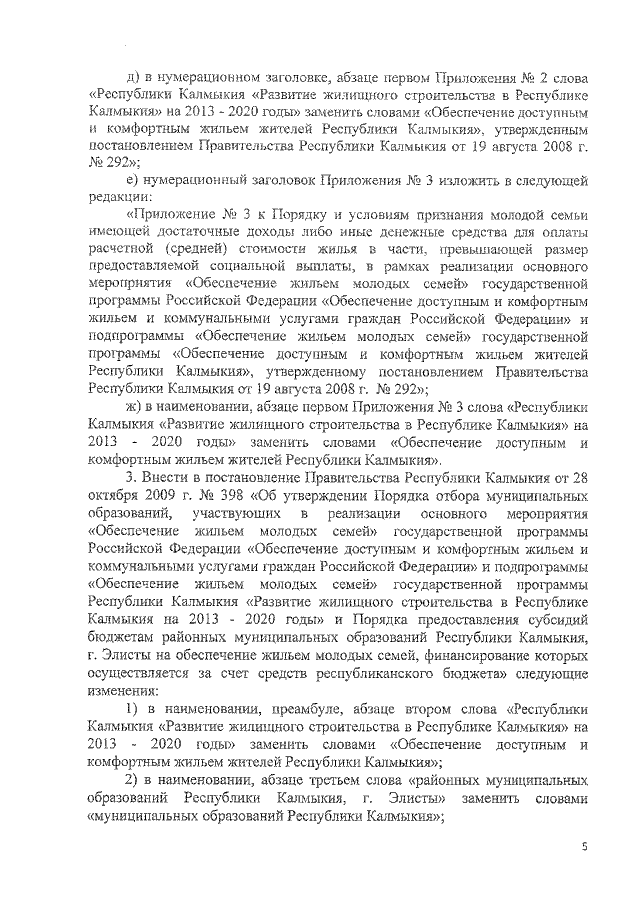 д) в нумерационном заголовке, абзаце первом Приложения № 2 слова «Республики Калмыкия «Развитие жилищного строительства в Республике Калмыкия» на 2013 - 2020 годы» заменить словами «Обеспечение доступным и комфортным жильем жителей Республики Калмыкия», утвержденным постановлением Правительства Республики Калмыкия от 19 августа 2008 г. № 292»;

е) нумерационный заголовок Приложения № 3 изложить в следующей редакции:

«Приложение № 3 к Порядку и условиям признания молодой семьи имеющей достаточные доходы либо иные денежные средства для оплаты расчетной (средней) стоимости жилья в части, превышающей размер предоставляемой социальной выплаты, в рамках реализации основного мероприятия «Обеспечение жильем молодых семей» государственной программы Российской Федерации «Обеспечение доступным и комфортным жильем и коммунальными услугами граждан Российской Федерации» и подпрограммы «Обеспечение жильем молодых семей» государственной программы «Обеспечение доступным и комфортным жильем жителей Республики Калмыкия», утвержденному постановлением Правительства Республики Калмыкия от 19 августа 2008 г. № 292»;

ж) в наименовании, абзаце первом Приложения № 3 слова «Республики Калмыкия «Развитие жилищного строительства в Республике Калмыкия» на 2013 - 2020 годы» заменить словами «Обеспечение доступным и комфортным жильем жителей Республики Калмыкия».

3. Внести в постановление Правительства Республики Калмыкия от 28 октября 2009 г. № 398 «Об утверждении Порядка отбора муниципальных образований, участвующих в реализации основного мероприятия «Обеспечение жильем молодых семей» государственной программы Российской Федерации «Обеспечение доступным и комфортным жильем и коммунальными услугами граждан Российской Федерации» и подпрограммы «Обеспечение жильем молодых семей» государственной программы Республики Калмыкия «Развитие жилищного строительства в Республике Калмыкия на 2013 - 2020 годы» и Порядка предоставления субсидий бюджетам районных муниципальных образований Республики Калмыкия, г. Элисты на обеспечение жильем молодых семей, финансирование которых осуществляется за счет средств республиканского бюджета» следующие изменения:

1) в наименовании, преамбуле, абзаце втором слова «Республики Калмыкия «Развитие жилищного строительства в Республике Калмыкия» на 2013 - 2020 годы» заменить словами «Обеспечение доступным и комфортным жильем жителей Республики Калмыкия»;

2) в наименовании, абзаце третьем слова «районных муниципальных образований Республики Калмыкия, г. Элисты» заменить словами «муниципальных образований Республики Калмыкия»;

5